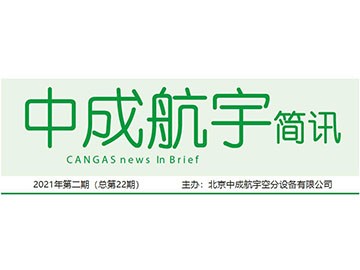 中成航宇简讯
CANGAS news In Brief

2021年第二期（总第22期）

主办：北京中成航宇空分设备有限公司